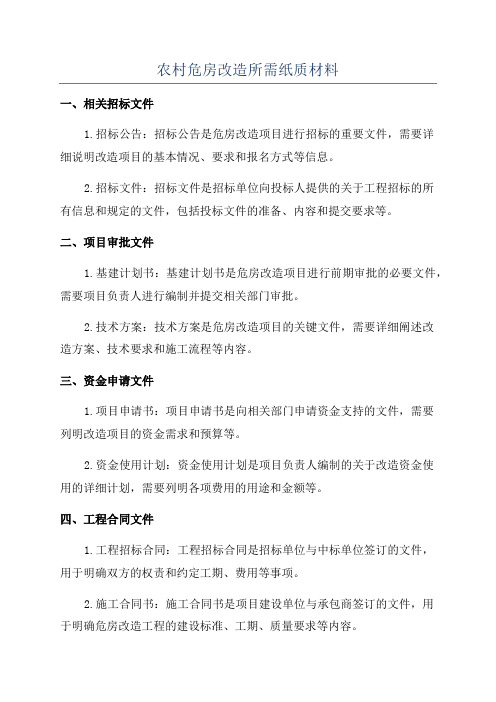 农村危房改造所需纸质材料

一、相关招标文件

1.招标公告：招标公告是危房改造项目进行招标的重要文件，需要详细说明改造项目的基本情况、要求和报名方式等信息。

2.招标文件：招标文件是招标单位向投标人提供的关于工程招标的所有信息和规定的文件，包括投标文件的准备、内容和提交要求等。

二、项目审批文件

1.基建计划书：基建计划书是危房改造项目进行前期审批的必要文件，需要项目负责人进行编制并提交相关部门审批。

2.技术方案：技术方案是危房改造项目的关键文件，需要详细阐述改造方案、技术要求和施工流程等内容。

三、资金申请文件

1.项目申请书：项目申请书是向相关部门申请资金支持的文件，需要列明改造项目的资金需求和预算等。

2.资金使用计划：资金使用计划是项目负责人编制的关于改造资金使用的详细计划，需要列明各项费用的用途和金额等。

四、工程合同文件

1.工程招标合同：工程招标合同是招标单位与中标单位签订的文件，用于明确双方的权责和约定工期、费用等事项。

2.施工合同书：施工合同书是项目建设单位与承包商签订的文件，用于明确危房改造工程的建设标准、工期、质量要求等内容。